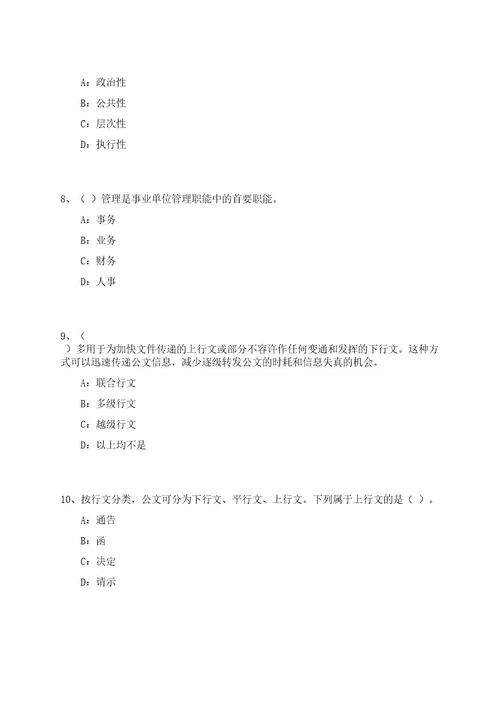 A：政治性

B：公共性

C：层次性

D：执行性

8、（ ）管理是事业单位管理职能中的首要职能。

A：事务

B：业务

C：财务

D：人事

9、（ ）多用于为加快文件传递的上行文或部分不容许作任何变通和发挥的下行文。这种方式可以迅速传递公文信息，减少逐级转发公文的时耗和信息失真的机会。

A：联合行文

B：多级行文

C：越级行文

D：以上均不是

10、按行文分类，公文可分为下行文、平行文、上行文。下列属于上行文的是（ ）。

A：通告

B：函

C：决定

D：请示